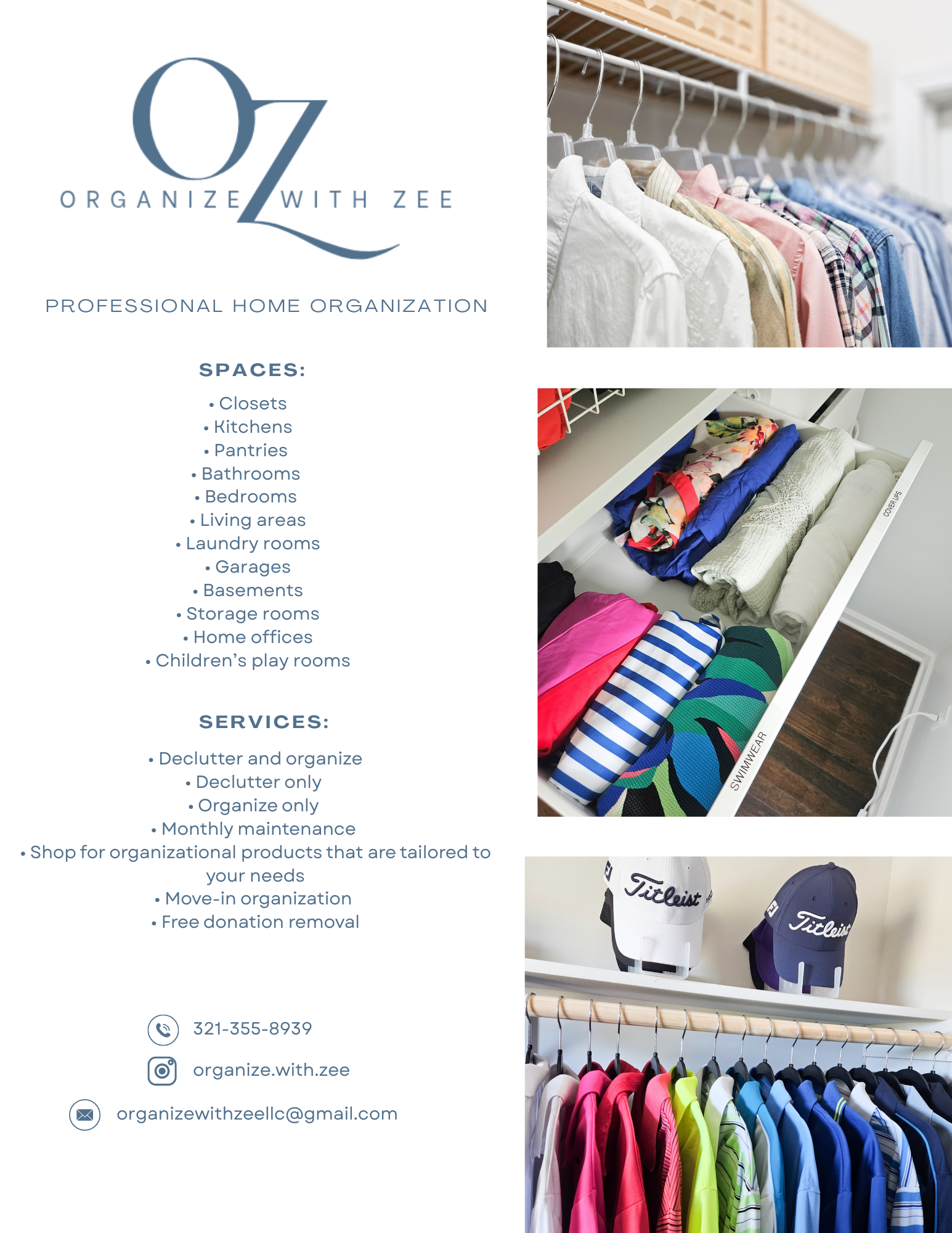 OZ
ORGANIZE WITH ZEE

PROFESSIONAL HOME ORGANIZATION

SPACES:

• Closets
• Kitchens
• Pantries
• Bathrooms
• Bedrooms
• Living areas
• Laundry rooms
• Garages
• Basements
• Storage rooms
• Home offices
• Children's play rooms

SERVICES:

• Declutter and organize
• Declutter only
• Organize only
• Monthly maintenance
• Shop for organizational products that are tailored to your needs
• Move-in organization
• Free donation removal

321-355-8939

organize.with.zee

organizewithzeellc@gmail.com

COVER UPS

SWIMWEAR

Titleist

Titleist